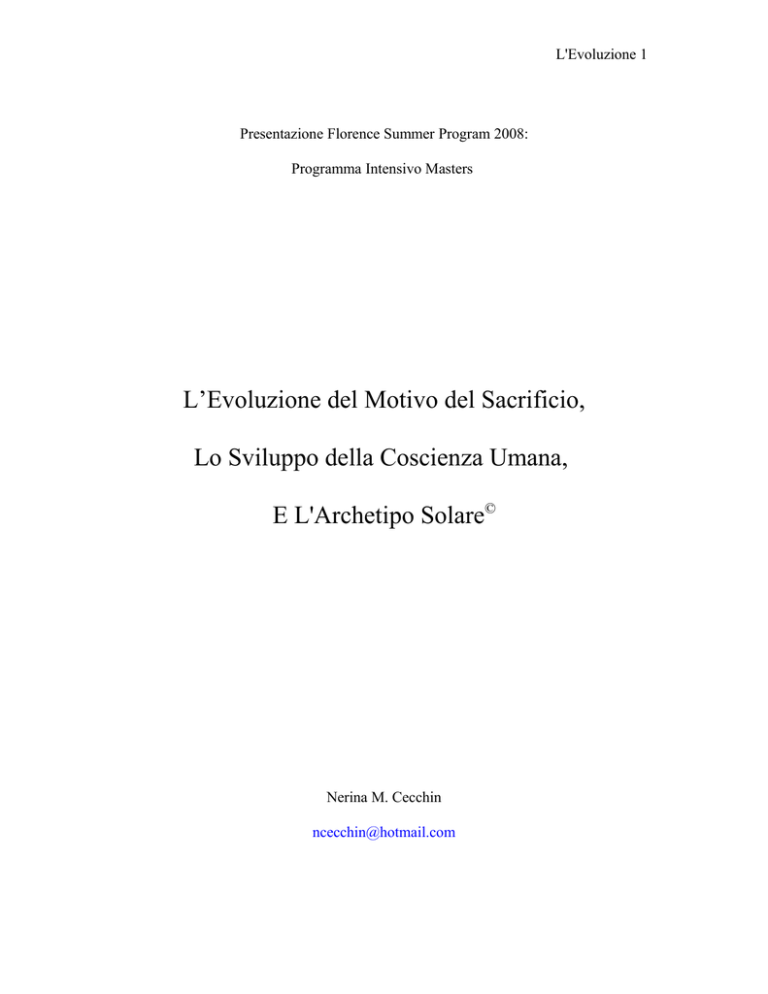 L'Evoluzione 1

Presentazione Florence Summer Program 2008:

Programma Intensivo Masters

L'Evoluzione del Motivo del Sacrificio,

Lo Sviluppo della Coscienza Umana,

E L'Archetipo Solare©

Nerina M. Cecchin

ncecchin@hotmail.com